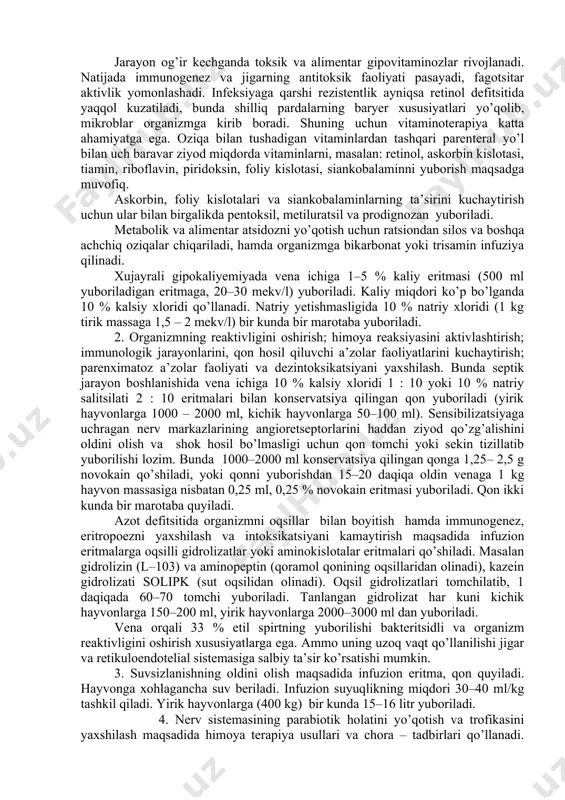 Jarayon og'ir kechganda toksik va alimentar gipovitaminozlar rivojlanadi. Natijada immunogenez va jigarning antitoksik faoliyati pasayadi, fagotsitar aktivlik yomonlashadi. Infeksiyaga qarshi rezistentlik ayniqsa retinol defitsitida yaqqol kuzatiladi, bunda shilliq pardalarning baryer xususiyatlari yo'qolib, mikroblar organizmga kirib boradi. Shuning uchun vitaminoterapiya katta ahamiyatga ega. Oziqa bilan tushadigan vitaminlardan tashqari parenteral yo'l bilan uch baravar ziyod miqdorda vitaminlarni, masalan: retinol, askorbin kislotasi, tiamin, riboflavin, piridoksin, foliy kislotasi, siankobalaminni yuborish maqsadga muvofiq.

Askorbin, foliy kislotalari va siankobalaminlarning ta'sirini kuchaytirish uchun ular bilan birgalikda pentoksil, metiluratsil va prodignozan yuboriladi.

Metabolik va alimentar atsidozni yo'qotish uchun ratsiondan silos va boshqa achchiq oziqalar chiqariladi, hamda organizmga bikarbonat yoki trisamin infuziya qilinadi.

Xujayrali gipokaliyemiyada vena ichiga 1–5 % kaliy eritmasi (500 ml yuboriladigan eritmaga, 20–30 mekv/l) yuboriladi. Kaliy miqdori ko'p bo'lganda 10 % kalsiy xloridi qo'llanadi. Natriy yetishmasligida 10 % natriy xloridi (1 kg tirik massaga 1,5 – 2 mekv/l) bir kunda bir marotaba yuboriladi.

2. Organizmning reaktivligini oshirish; himoya reaksiyasini aktivlashtirish; immunologik jarayonlarini, qon hosil qiluvchi a'zolar faoliyatlarini kuchaytirish; parenximatoz a'zolar faoliyati va dezintoksikatsiyani yaxshilash. Bunda septik jarayon boshlanishida vena ichiga 10 % kalsiy xloridi 1 : 10 yoki 10 % natriy salitsilati 2 : 10 eritmalari bilan konservatsiya qilingan qon yuboriladi (yirik hayvonlarga 1000 – 2000 ml, kichik hayvonlarga 50–100 ml). Sensibilizatsiyaga uchragan nerv markazlarining angioretseptorlarini haddan ziyod qo'zg'alishini oldini olish va shok hosil bo'lmasligi uchun qon tomchi yoki sekin tizillatib yuborilishi lozim. Bunda 1000–2000 ml konservatsiya qilingan qonga 1,25– 2,5 g novokain qo'shiladi, yoki qonni yuborishdan 15–20 daqiqa oldin venaga 1 kg hayvon massasiga nisbatan 0,25 ml, 0,25 % novokain eritmasi yuboriladi. Qon ikki kunda bir marotaba quyiladi.

Azot defitsitida organizmni oqsillar bilan boyitish hamda immunogenez, eritropoezni yaxshilash va intoksikatsiyani kamaytirish maqsadida infuzion eritmalarga oqsilli gidrolizatlar yoki aminokislotalar eritmalari qo'shiladi. Masalan gidrolizin (L–103) va aminopeptin (qoramol qonining oqsillaridan olinadi), kazein gidrolizati SOLIPK (sut oqsilidan olinadi). Oqsil gidrolizatlari tomchilatib, 1 daqiqada 60–70 tomchi yuboriladi. Tanlangan gidrolizat har kuni kichik hayvonlarga 150–200 ml, yirik hayvonlarga 2000–3000 ml dan yuboriladi.

Vena orqali 33 % etil spirtning yuborilishi bakteritsidli va organizm reaktivligini oshirish xususiyatlarga ega. Ammo uning uzoq vaqt qo'llanilishi jigar va retikuloendotelial sistemasiga salbiy ta'sir ko'rsatishi mumkin.

3. Suvsizlanishning oldini olish maqsadida infuzion eritma, qon quyiladi. Hayvonga xohlagancha suv beriladi. Infuzion suyuqlikning miqdori 30–40 ml/kg tashkil qiladi. Yirik hayvonlarga (400 kg) bir kunda 15–16 litr yuboriladi.

4. Nerv sistemasining parabiotik holatini yo'qotish va trofikasini yaxshilash maqsadida himoya terapiya usullari va chora – tadbirlari qo'llanadi.